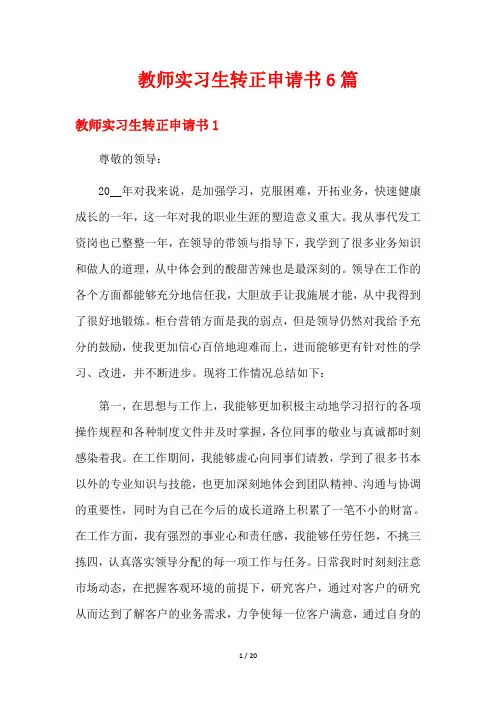 教师实习生转正申请书6篇

教师实习生转正申请书1

尊敬的领导：

20__年对我来说，是加强学习，克服困难，开拓业务，快速健康成长的一年，这一年对我的职业生涯的塑造意义重大。我从事代发工资岗也已整整一年，在领导的带领与指导下，我学到了很多业务知识和做人的道理，从中体会到的酸甜苦辣也是最深刻的。领导在工作的各个方面都能够充分地信任我，大胆放手让我施展才能，从中我得到了很好地锻炼。柜台营销方面是我的弱点，但是领导仍然对我给予充分的鼓励，使我更加信心百倍地迎难而上，进而能够更有针对性的学习、改进，并不断进步。现将工作情况总结如下：

第一，在思想与工作上，我能够更加积极主动地学习招行的各项操作规程和各种制度文件并及时掌握，各位同事的敬业与真诚都时刻感染着我。在工作期间，我能够虚心向同事们请教，学到了很多书本以外的专业知识与技能，也更加深刻地体会到团队精神、沟通与协调的重要性，同时为自己在今后的成长道路上积累了一笔不小的财富。在工作方面，我有强烈的事业心和责任感，我能够任劳任怨，不挑三拣四，认真落实领导分配的每一项工作与任务。日常我时时刻刻注意市场动态，在把握客观环境的前提下，研究客户，通过对客户的研究从而达到了解客户的业务需求，力争使每一位客户满意，通过自身的

1 / 20